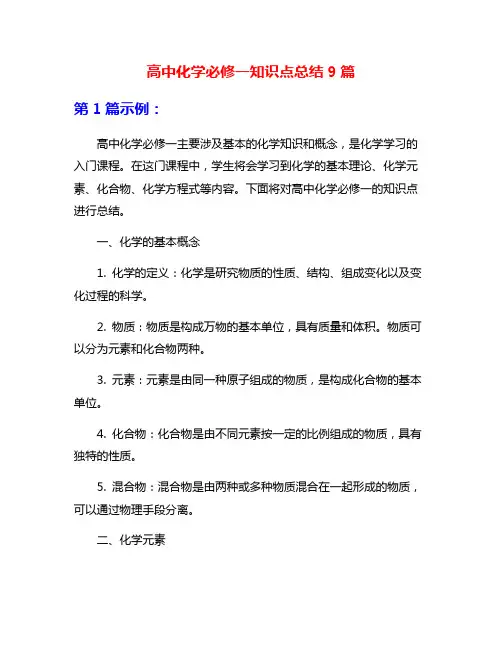 高中化学必修一知识点总结 9 篇

第 1 篇示例：

高中化学必修一主要涉及基本的化学知识和概念，是化学学习的入门课程。在这门课程中，学生将会学习到化学的基本理论、化学元素、化合物、化学方程式等内容。下面将对高中化学必修一的知识点进行总结。

一、化学的基本概念

1. 化学的定义：化学是研究物质的性质、结构、组成变化以及变化过程的科学。

2. 物质：物质是构成万物的基本单位，具有质量和体积。物质可以分为元素和化合物两种。

3. 元素：元素是由同一种原子组成的物质，是构成化合物的基本单位。

4. 化合物：化合物是由不同元素按一定的比例组成的物质，具有独特的性质。

5. 混合物：混合物是由两种或多种物质混合在一起形成的物质，可以通过物理手段分离。

二、化学元素